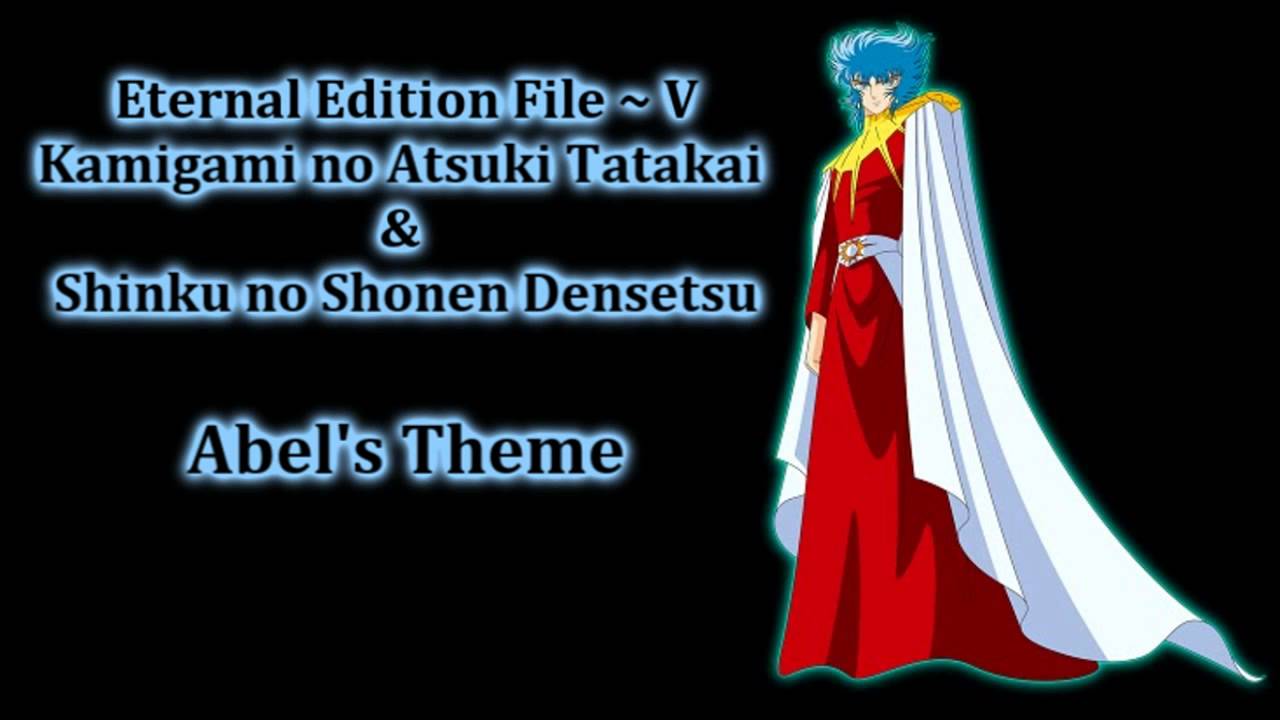 Eternal Edition File ~ V
Kamigami no Atsuki Tatakai
&
Shinku no Shonen Densetsu

Abel's Theme